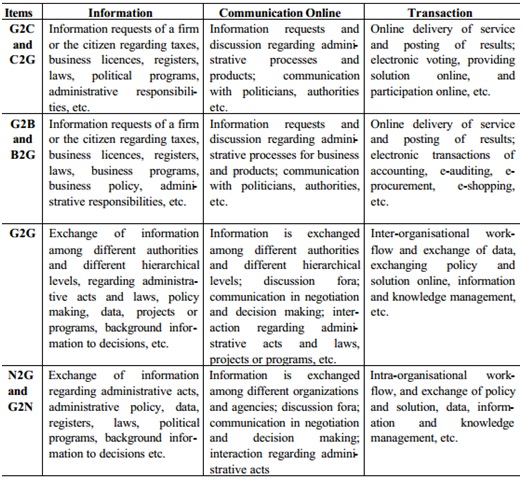 | Items | Information | Communication Online | Transaction |
|---|---|---|---|
| G2C and C2G | Information requests of a firm or the citizen regarding taxes, business licences, registers, laws, political programs, administrative responsibilities, etc. | Information requests and discussion regarding administrative processes and products; communication with politicians, authorities etc. | Online delivery of service and posting of results; electronic voting, providing solution online, and participation online, etc. |
| G2B and B2G | Information requests of a firm or the citizen regarding taxes, business licences, registers, laws, business programs, business policy, administrative responsibilities, etc. | Information requests and discussion regarding administrative processes for business and products; communication with politicians, authorities, etc. | Online delivery of service and posting of results; electronic transactions of accounting, e-auditing, e-procurement, e-shopping, etc. |
| G2G | Exchange of information among different authorities and different hierarchical levels, regarding administrative acts and laws, policy making, data, projects or programs, background information to decisions, etc. | Information is exchanged among different authorities and different hierarchical levels; discussion fora; communication in negotiation and decision making; interaction regarding administrative acts and laws, projects or programs, etc. | Inter-organisational workflow and exchange of data, exchanging policy and solution online, information and knowledge management, etc. |
| N2G and G2N | Exchange of information regarding administrative acts, administrative policy, data, registers, laws, political programs, background information to decisions etc. | Information is exchanged among different organizations and agencies; discussion fora; communication in negotiation and decision making; interaction regarding administrative acts | Intra-organisational workflow, and exchange of policy and solution, data, information and knowledge management, etc. |